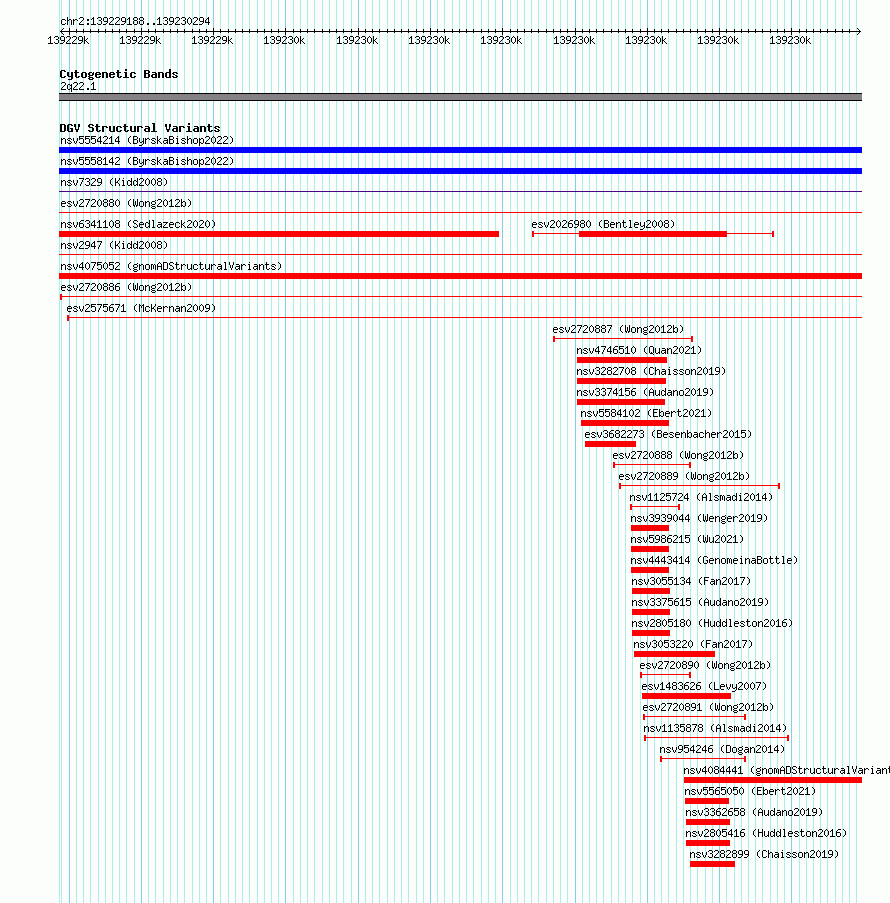 chr2:139229188..139230294

139229k 139229k 139229k 139230k 139230k 139230k 139230k 139230k 139230k 139230k 139230k

Cytogenetic Bands
2q22.1

DGV Structural Variants
nsv5554214 (ByrskaBishop2022)
nsv5558142 (ByrskaBishop2022)
nsv7329 (Kidd2008)
esv2720880 (Wong2012b)
nsv6341108 (Sedlazeck2020)
esv2026980 (Bentley2008)
nsv2947 (Kidd2008)
nsv4075052 (gnomADStructuralVariants)
esv2720886 (Wong2012b)
esv2575671 (McKernan2009)
esv2720887 (Wong2012b)
nsv4746510 (Quan2021)
nsv3282708 (Chaisson2019)
nsv3374156 (Audano2019)
nsv5584102 (Ebert2021)
esv3682273 (Besenbacher2015)
esv2720888 (Wong2012b)
esv2720889 (Wong2012b)
nsv1125724 (Alsmadi2014)
nsv3939044 (Wenger2019)
nsv5986215 (Wu2021)
nsv4443414 (GenomeinaBottle)
nsv3055134 (Fan2017)
nsv3375615 (Audano2019)
nsv2805180 (Huddleston2016)
nsv3053220 (Fan2017)
esv2720890 (Wong2012b)
esv1483626 (Levy2007)
esv2720891 (Wong2012b)
nsv1135878 (Alsmadi2014)
nsv954246 (Dogan2014)
nsv4084441 (gnomADStructuralVarian
nsv5565050 (Ebert2021)
nsv3362658 (Audano2019)
nsv2805416 (Huddleston2016)
nsv3282899 (Chaisson2019)